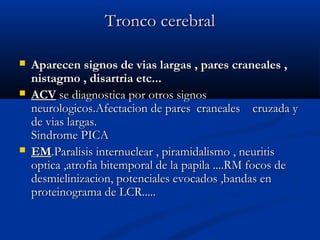 Tronco cerebral

Aparecen signos de vias largas , pares craneales , nistagmo , disartria etc...

ACV se diagnostica por otros signos neurologicos.Afectacion de pares craneales cruzada y de vias largas.
Sindrome PICA

EM.Paralisis internuclear , piramidalismo , neuritis optica ,atrofia bitemporal de la papila ....RM focos de desmielinizacion, potenciales evocados ,bandas en proteinograma de LCR.....